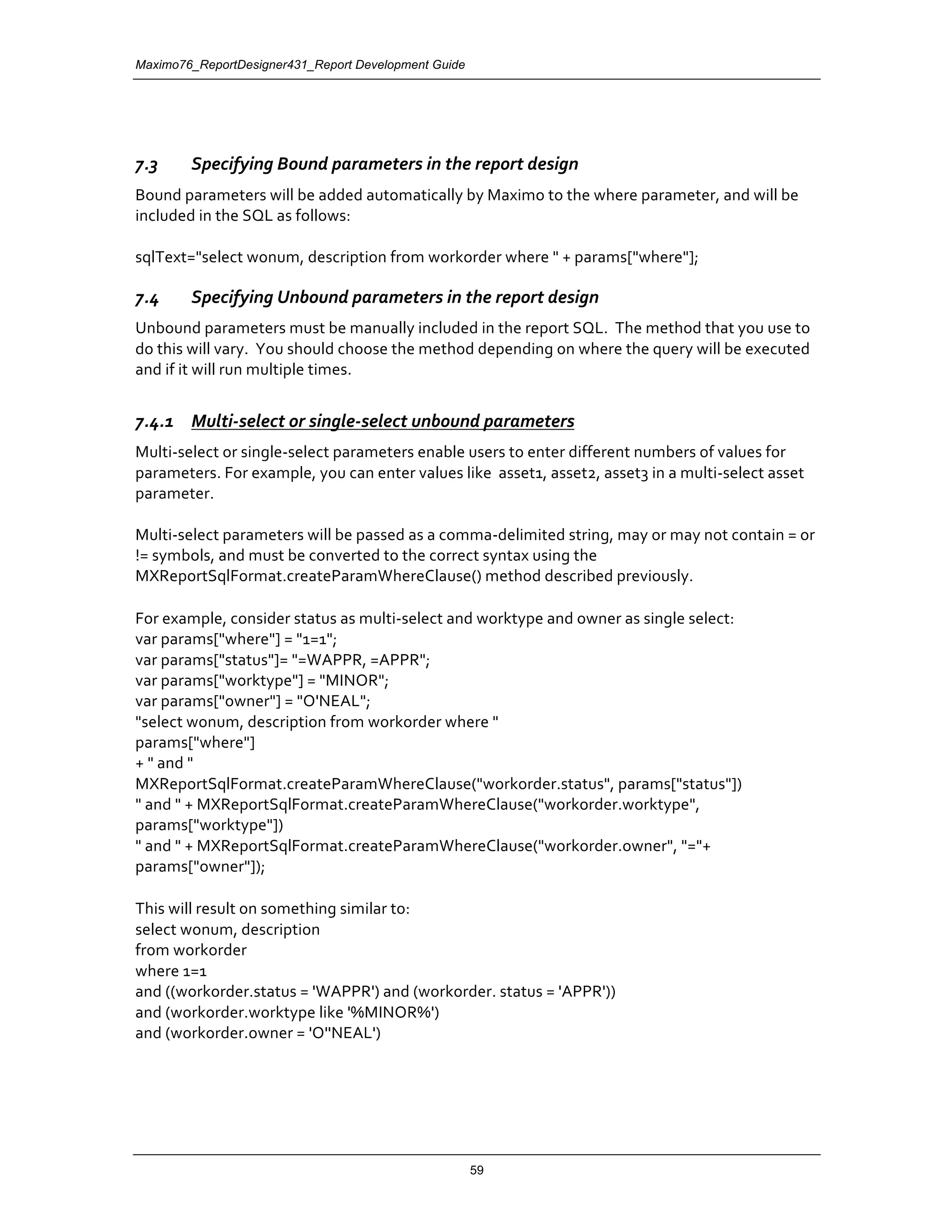 Maximo76_ReportDesigner431_Report Development Guide

7.3 Specifying Bound parameters in the report design

Bound parameters will be added automatically by Maximo to the where parameter, and will be included in the SQL as follows:

sqlText="select wonum, description from workorder where " + params["where"];

7.4 Specifying Unbound parameters in the report design

Unbound parameters must be manually included in the report SQL. The method that you use to do this will vary. You should choose the method depending on where the query will be executed and if it will run multiple times.

7.4.1 Multi-select or single-select unbound parameters

Multi-select or single-select parameters enable users to enter different numbers of values for parameters. For example, you can enter values like asset1, asset2, asset3 in a multi-select asset parameter.

Multi-select parameters will be passed as a comma-delimited string, may or may not contain = or != symbols, and must be converted to the correct syntax using the MXReportSqlFormat.createParamWhereClause() method described previously.

For example, consider status as multi-select and worktype and owner as single select:
var params["where"] = "1=1";
var params["status"]= "=WAPPR, =APPR";
var params["worktype"] = "MINOR";
var params["owner"] = "O'NEAL";
"select wonum, description from workorder where "
params["where"]
+ " and "
MXReportSqlFormat.createParamWhereClause("workorder.status", params["status"])
" and " + MXReportSqlFormat.createParamWhereClause("workorder.worktype", params["worktype"])
" and " + MXReportSqlFormat.createParamWhereClause("workorder.owner", "="+ params["owner"]);

This will result on something similar to:
select wonum, description
from workorder
where 1=1
and ((workorder.status = 'WAPPR') and (workorder. status = 'APPR'))
and (workorder.worktype like '%MINOR%')
and (workorder.owner = 'O''NEAL')

59